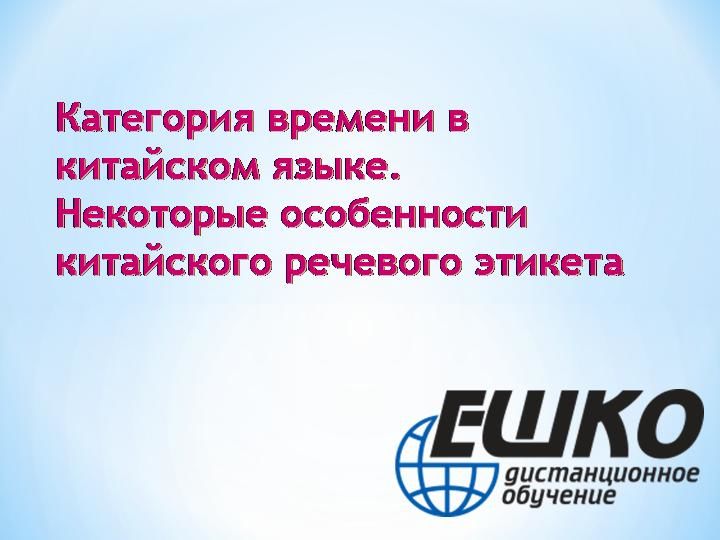 Категория времени в китайском языке. Некоторые особенности китайского речевого этикета

ЕШКО
дистанционное обучение